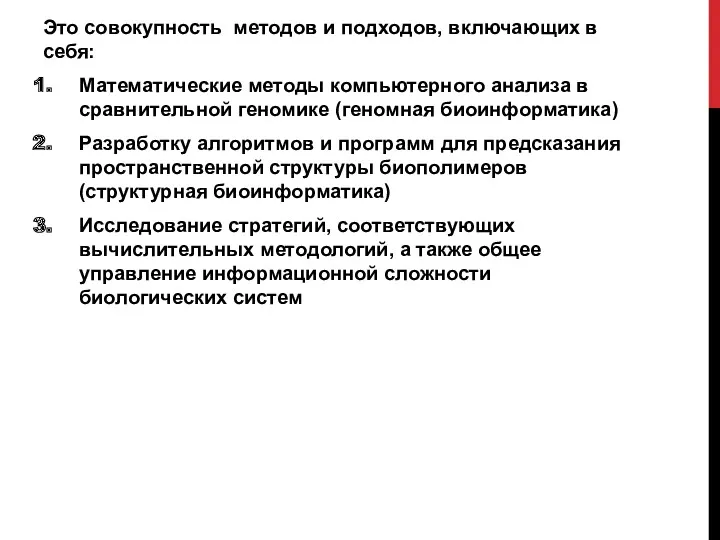 Это совокупность  методов и подходов, включающих в себя:

1. Математические методы компьютерного анализа в сравнительной геномике (геномная биоинформатика)

2. Разработку алгоритмов и программ для предсказания пространственной структуры биополимеров (структурная биоинформатика)

3. Исследование стратегий, соответствующих вычислительных методологий, а также общее управление информационной сложности биологических систем